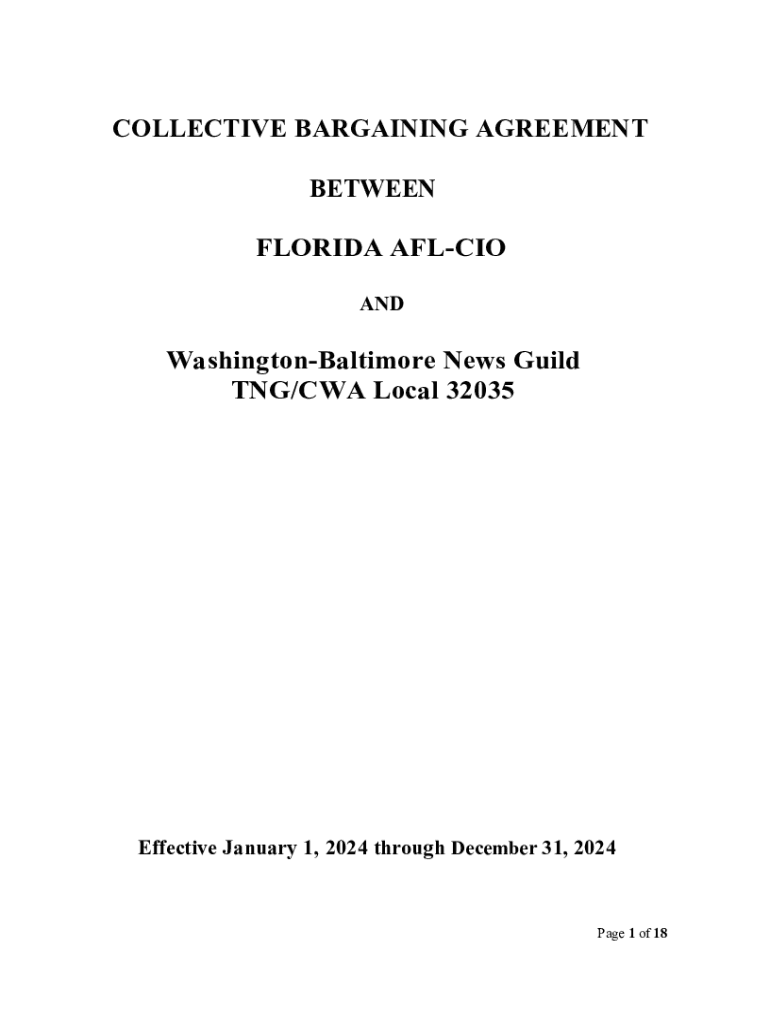 COLLECTIVE BARGAINING AGREEMENT

BETWEEN

FLORIDA AFL-CIO

AND

Washington-Baltimore News Guild
TNG/CWA Local 32035

Effective January 1, 2024 through December 31, 2024

Page 1 of 18